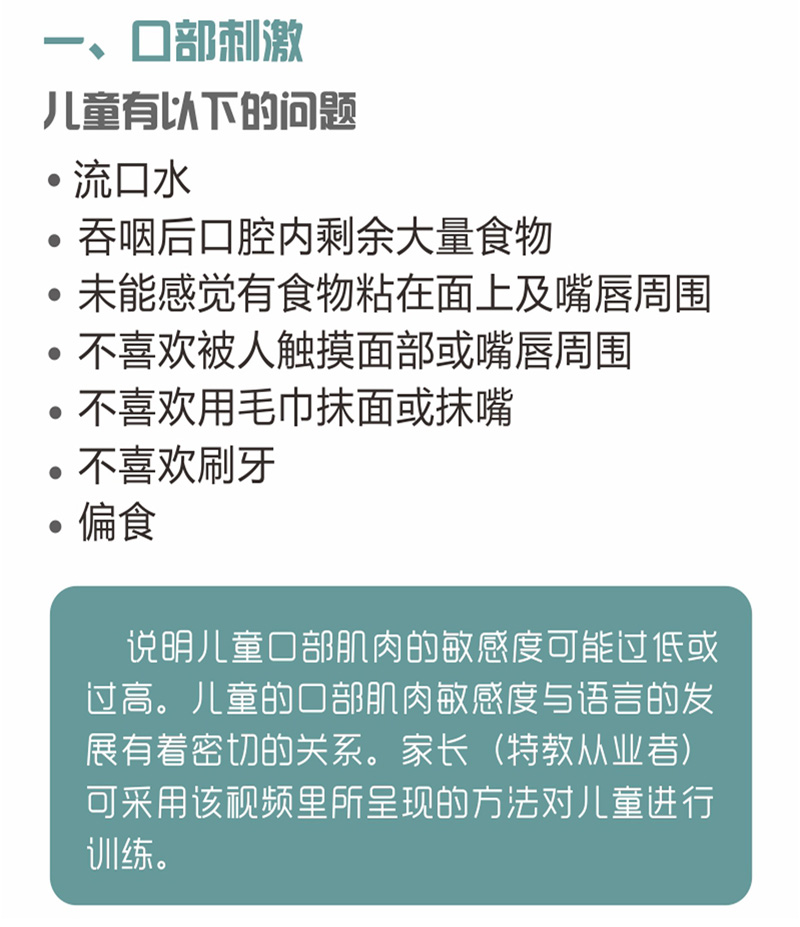 一、口部刺激

儿童有以下的问题

• 流口水
• 吞咽后口腔内剩余大量食物
• 未能感觉有食物粘在面上及嘴唇周围
• 不喜欢被人触摸面部或嘴唇周围
• 不喜欢用毛巾抹面或抹嘴
• 不喜欢刷牙
• 偏食

说明儿童口部肌肉的敏感度可能过低或过高。儿童的口部肌肉敏感度与语言的发展有着密切的关系。家长（特教从业者）可采用该视频里所呈现的方法对儿童进行训练。